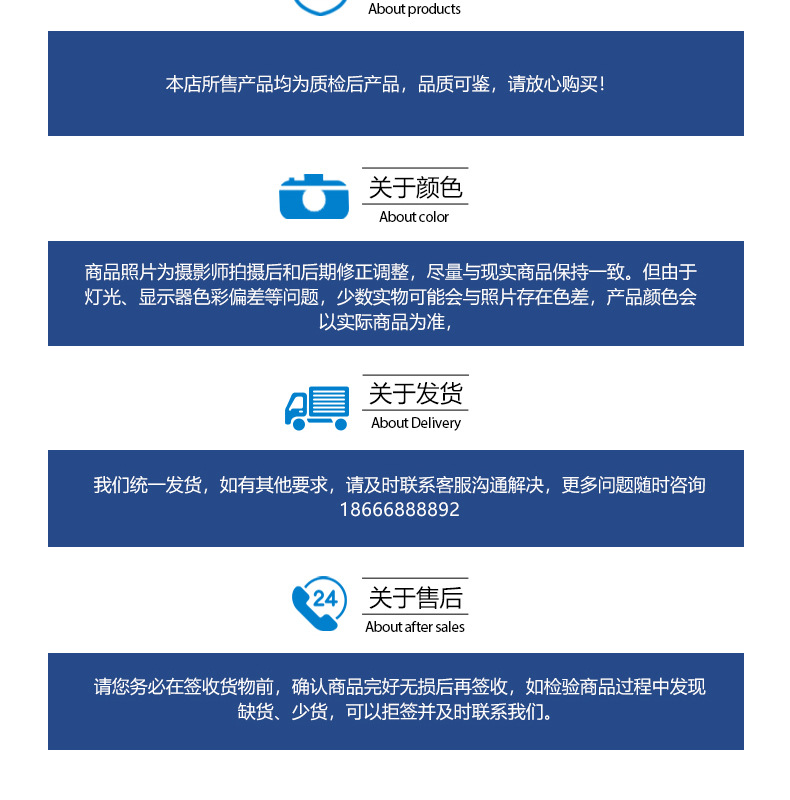 About products

本店所售产品均为质检后产品，品质可鉴，请放心购买！

关于颜色
About color

商品照片为摄影师拍摄后和后期修正调整，尽量与现实商品保持一致。但由于灯光、显示器色彩偏差等问题，少数实物可能会与照片存在色差，产品颜色会以实际商品为准，

关于发货
About Delivery

我们统一发货，如有其他要求，请及时联系客服沟通解决，更多问题随时咨询18666888892

24

关于售后
About after sales

请您务必在签收货物前，确认商品完好无损后再签收，如检验商品过程中发现缺货、少货，可以拒签并及时联系我们。